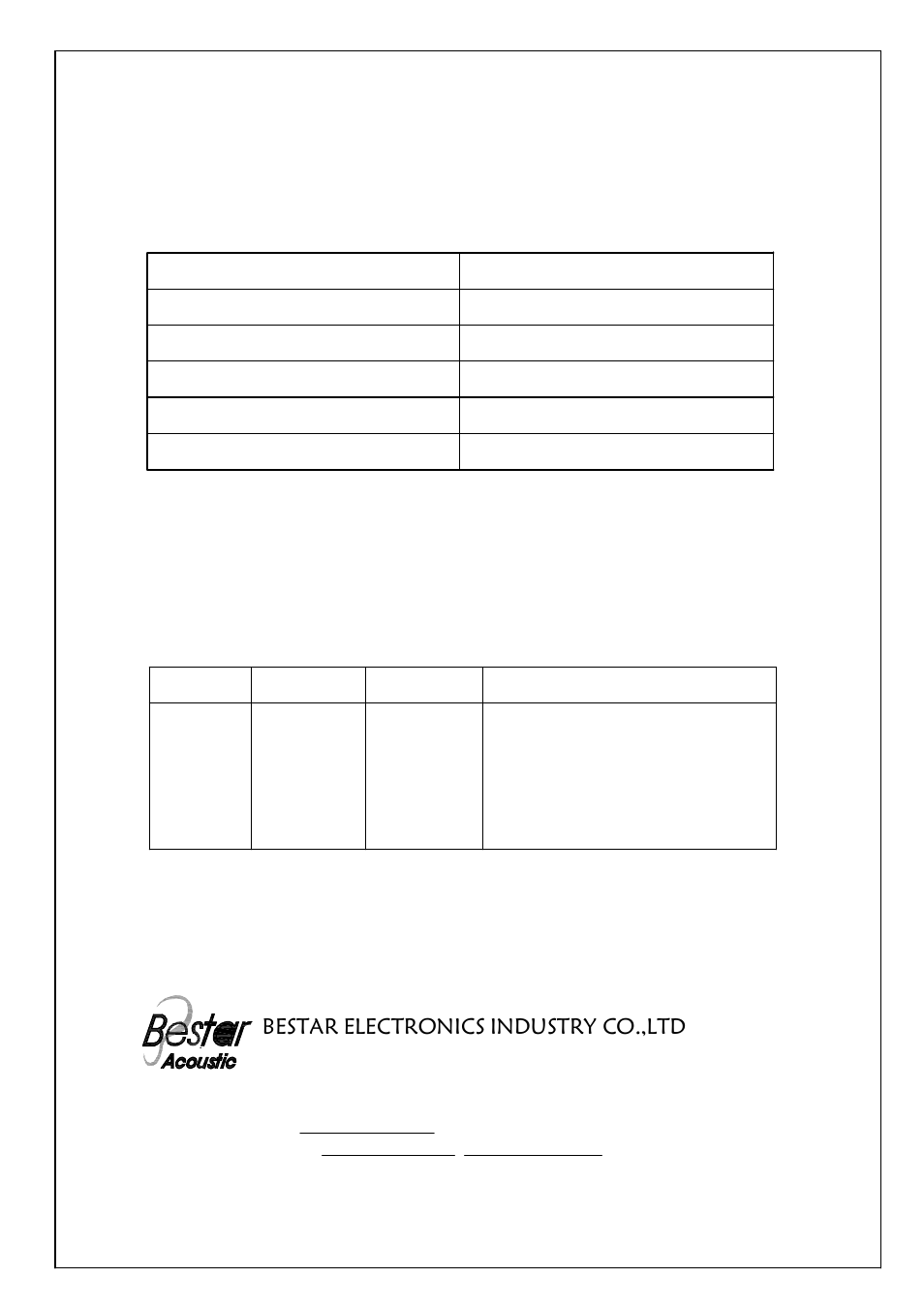 Bestar Acoustic BESTAR ELECTRONICS INDUSTRY CO.,LTD